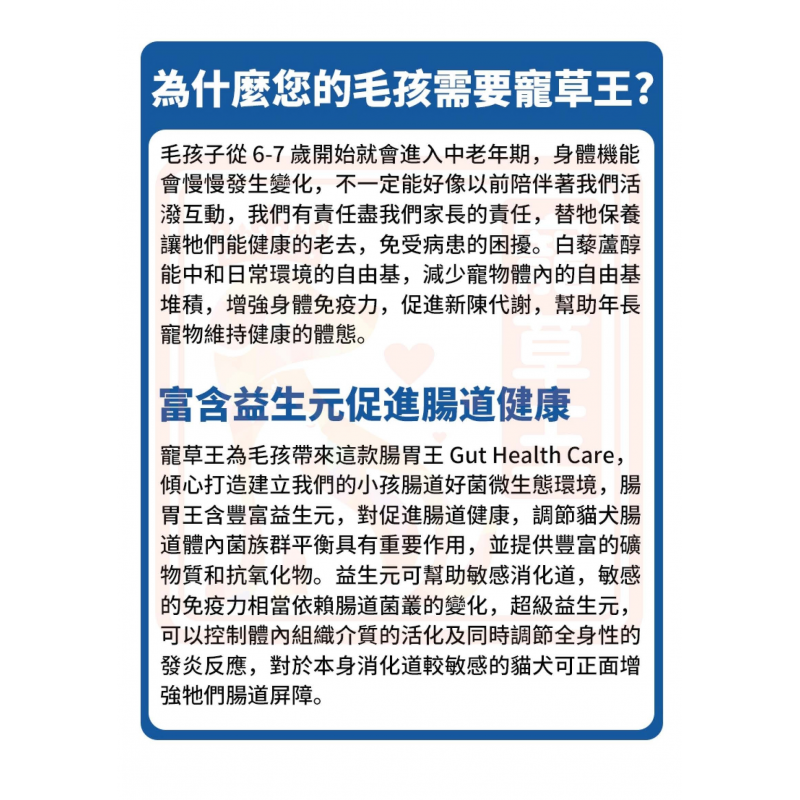 為什麼您的毛孩需要寵草王?

毛孩子從 6-7 歲開始就會進入中老年期，身體機能會慢慢發生變化，不一定能好像以前陪伴著我們活潑互動，我們有責任盡我們家長的責任，替牠保養讓牠們能健康的老去，免受病患的困擾。白藜蘆醇能中和日常環境的自由基，減少寵物體內的自由基堆積，增強身體免疫力，促進新陳代謝，幫助年長寵物維持健康的體態。

富含益生元促進腸道健康

寵草王為毛孩帶來這款腸胃王 Gut Health Care，傾心打造建立我們的小孩腸道好菌微生態環境，腸胃王含豐富益生元，對促進腸道健康，調節貓犬腸道體內菌族群平衡具有重要作用，並提供豐富的礦物質和抗氧化物。益生元可幫助敏感消化道，敏感的免疫力相當依賴腸道菌叢的變化，超級益生元，可以控制體內組織介質的活化及同時調節全身性的發炎反應，對於本身消化道較敏感的貓犬可正面增強牠們腸道屏障。